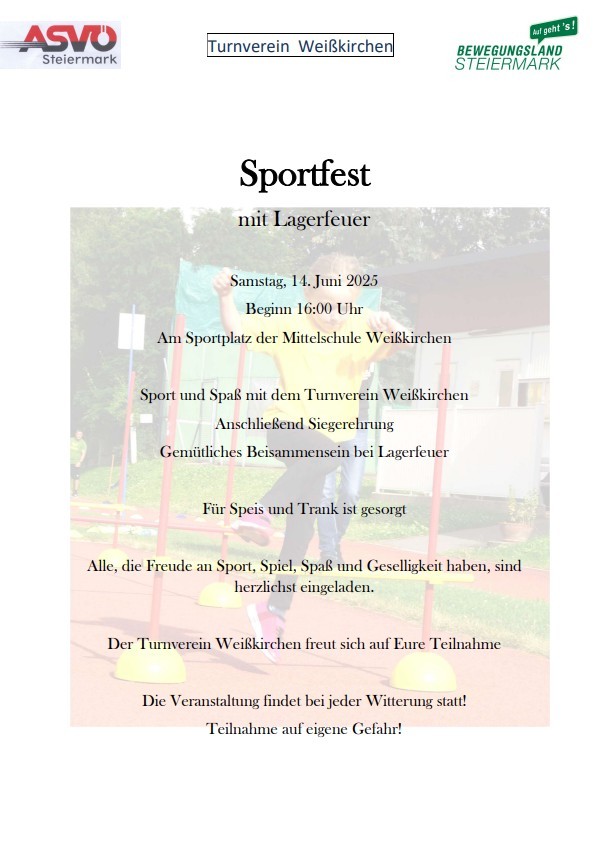 ASVÖ
Steiermark

Turnverein Weißkirchen

Auf geht's!
BEWEGUNGSLAND
STEIERMARK

Sportfest

mit Lagerfeuer

Samstag, 14. Juni 2025

Beginn 16:00 Uhr

Am Sportplatz der Mittelschule Weißkirchen

Sport und Spaß mit dem Turnverein Weißkirchen

Anschließend Siegerehrung

Gemütliches Beisammensein bei Lagerfeuer

Für Speis und Trank ist gesorgt

Alle, die Freude an Sport, Spiel, Spaß und Geselligkeit haben, sind herzlichst eingeladen.

Der Turnverein Weißkirchen freut sich auf Eure Teilnahme

Die Veranstaltung findet bei jeder Witterung statt!

Teilnahme auf eigene Gefahr!